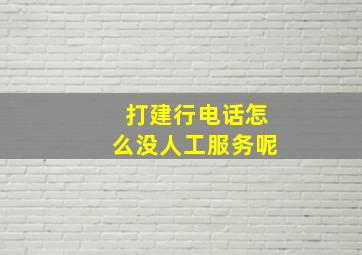 打建行电话怎么没人工服务呢